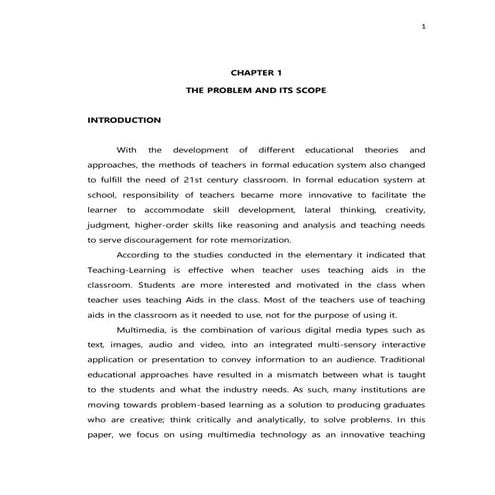 1

CHAPTER 1

THE PROBLEM AND ITS SCOPE

INTRODUCTION

With the development of different educational theories and approaches, the methods of teachers in formal education system also changed to fulfill the need of 21st century classroom. In formal education system at school, responsibility of teachers became more innovative to facilitate the learner to accommodate skill development, lateral thinking, creativity, judgment, higher-order skills like reasoning and analysis and teaching needs to serve discouragement for rote memorization.

According to the studies conducted in the elementary it indicated that Teaching-Learning is effective when teacher uses teaching aids in the classroom. Students are more interested and motivated in the class when teacher uses teaching Aids in the class. Most of the teachers use of teaching aids in the classroom as it needed to use, not for the purpose of using it.

Multimedia, is the combination of various digital media types such as text, images, audio and video, into an integrated multi-sensory interactive application or presentation to convey information to an audience. Traditional educational approaches have resulted in a mismatch between what is taught to the students and what the industry needs. As such, many institutions are moving towards problem-based learning as a solution to producing graduates who are creative; think critically and analytically, to solve problems. In this paper, we focus on using multimedia technology as an innovative teaching